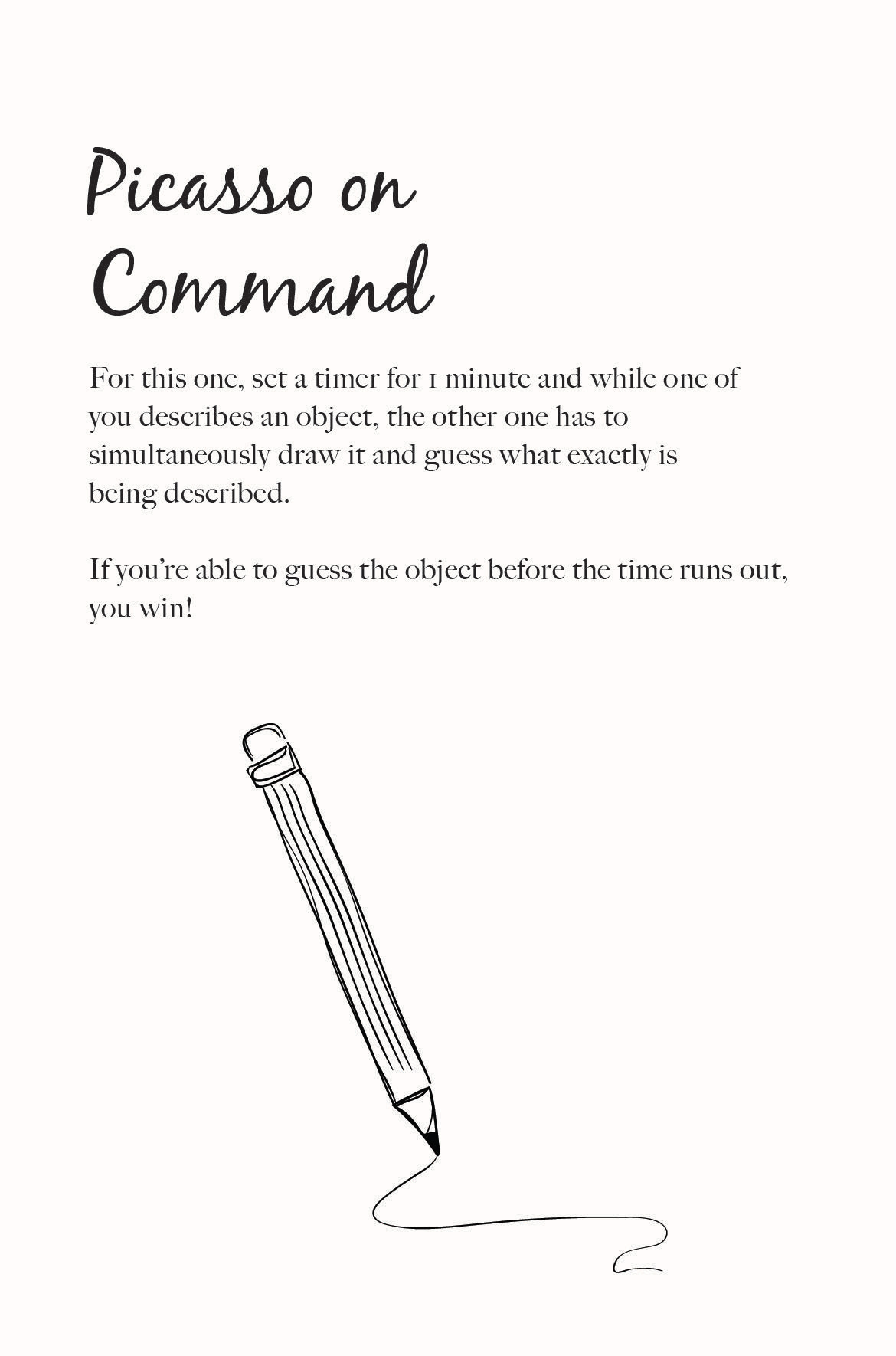 Picasso on Command

For this one, set a timer for 1 minute and while one of you describes an object, the other one has to simultaneously draw it and guess what exactly is being described.

If you're able to guess the object before the time runs out, you win!